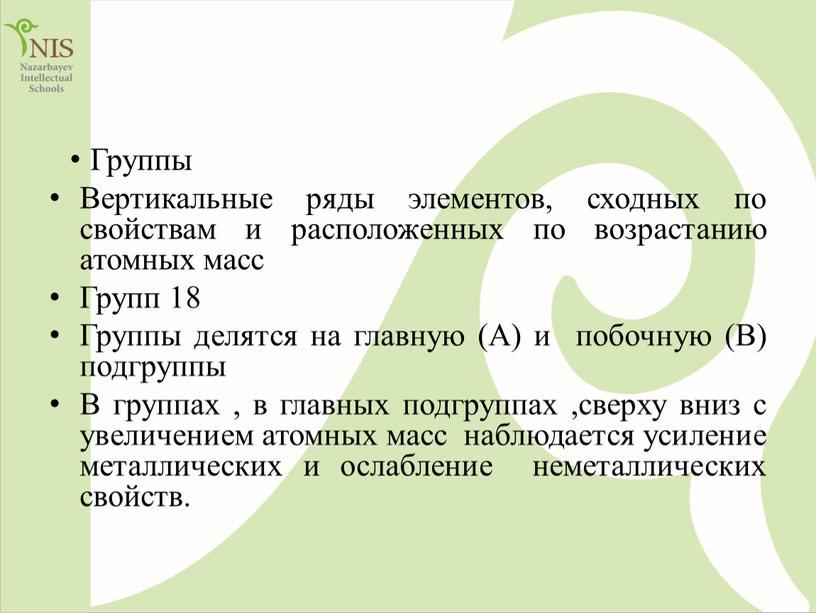 NIS
Nazarbayev
Intellectual
Schools

• Группы
• Вертикальные ряды элементов, сходных по свойствам и расположенных по возрастанию атомных масс
• Групп 18
• Группы делятся на главную (А) и побочную (В) подгруппы
• В группах , в главных подгруппах ,сверху вниз с увеличением атомных масс наблюдается усиление металлических и ослабление неметаллических свойств.